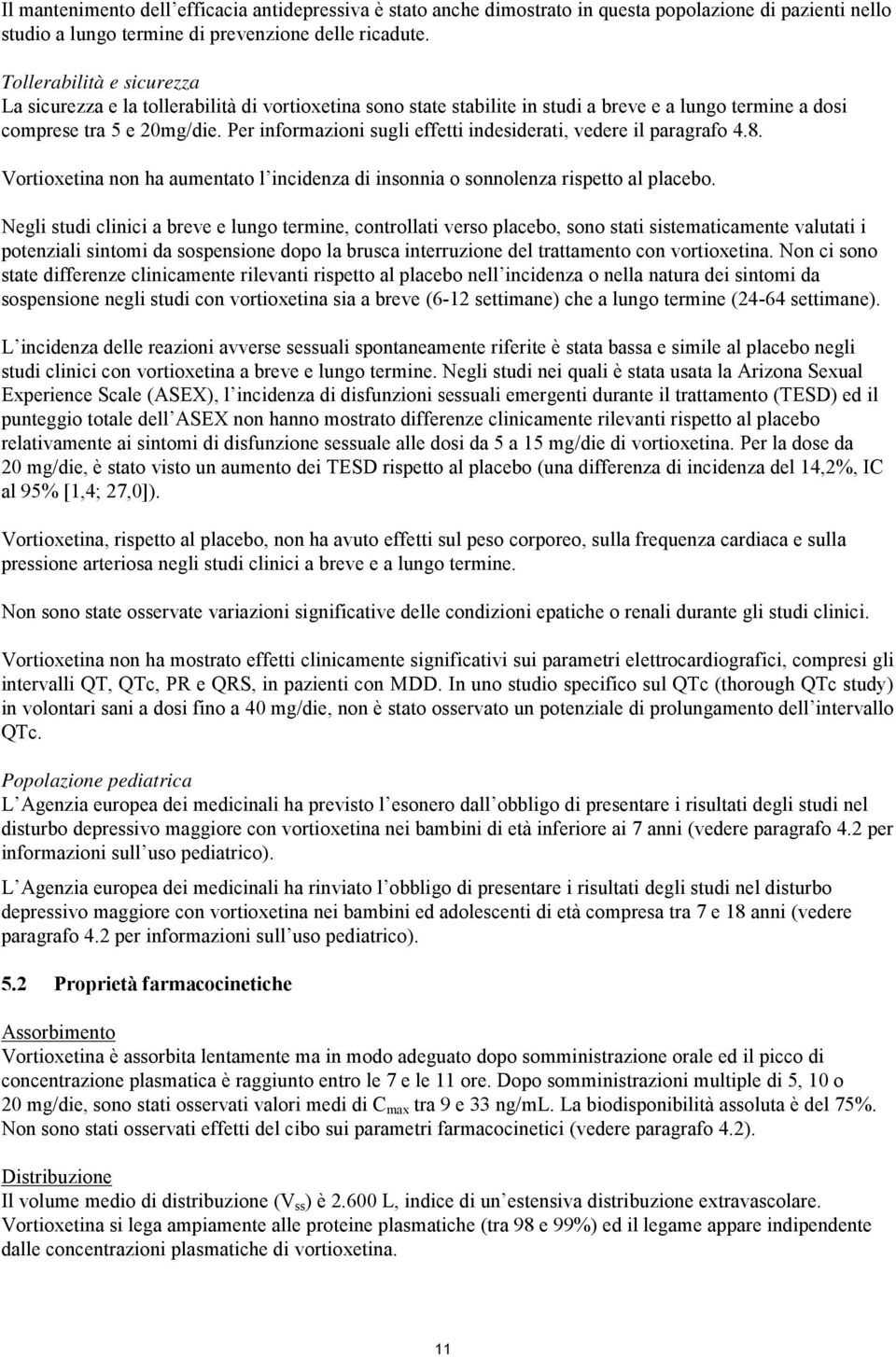 Il mantenimento dell efficacia antidepressiva è stato anche dimostrato in questa popolazione di pazienti nello studio a lungo termine di prevenzione delle ricadute.

Tollerabilità e sicurezza
La sicurezza e la tollerabilità di vortioxetina sono state stabilite in studi a breve e a lungo termine a dosi comprese tra 5 e 20mg/die. Per informazioni sugli effetti indesiderati, vedere il paragrafo 4.8.

Vortioxetina non ha aumentato l incidenza di insonnia o sonnolenza rispetto al placebo.

Negli studi clinici a breve e lungo termine, controllati verso placebo, sono stati sistematicamente valutati i potenziali sintomi da sospensione dopo la brusca interruzione del trattamento con vortioxetina. Non ci sono state differenze clinicamente rilevanti rispetto al placebo nell incidenza o nella natura dei sintomi da sospensione negli studi con vortioxetina sia a breve (6-12 settimane) che a lungo termine (24-64 settimane).

L incidenza delle reazioni avverse sessuali spontaneamente riferite è stata bassa e simile al placebo negli studi clinici con vortioxetina a breve e lungo termine. Negli studi nei quali è stata usata la Arizona Sexual Experience Scale (ASEX), l incidenza di disfunzioni sessuali emergenti durante il trattamento (TESD) ed il punteggio totale dell ASEX non hanno mostrato differenze clinicamente rilevanti rispetto al placebo relativamente ai sintomi di disfunzione sessuale alle dosi da 5 a 15 mg/die di vortioxetina. Per la dose da 20 mg/die, è stato visto un aumento dei TESD rispetto al placebo (una differenza di incidenza del 14,2%, IC al 95% [1,4; 27,0]).

Vortioxetina, rispetto al placebo, non ha avuto effetti sul peso corporeo, sulla frequenza cardiaca e sulla pressione arteriosa negli studi clinici a breve e a lungo termine.

Non sono state osservate variazioni significative delle condizioni epatiche o renali durante gli studi clinici.

Vortioxetina non ha mostrato effetti clinicamente significativi sui parametri elettrocardiografici, compresi gli intervalli QT, QTc, PR e QRS, in pazienti con MDD. In uno studio specifico sul QTc (thorough QTc study) in volontari sani a dosi fino a 40 mg/die, non è stato osservato un potenziale di prolungamento dell intervallo QTc.

Popolazione pediatrica
L Agenzia europea dei medicinali ha previsto l esonero dall obbligo di presentare i risultati degli studi nel disturbo depressivo maggiore con vortioxetina nei bambini di età inferiore ai 7 anni (vedere paragrafo 4.2 per informazioni sull uso pediatrico).

L Agenzia europea dei medicinali ha rinviato l obbligo di presentare i risultati degli studi nel disturbo depressivo maggiore con vortioxetina nei bambini ed adolescenti di età compresa tra 7 e 18 anni (vedere paragrafo 4.2 per informazioni sull uso pediatrico).

5.2 Proprietà farmacocinetiche

Assorbimento
Vortioxetina è assorbita lentamente ma in modo adeguato dopo somministrazione orale ed il picco di concentrazione plasmatica è raggiunto entro le 7 e le 11 ore. Dopo somministrazioni multiple di 5, 10 o 20 mg/die, sono stati osservati valori medi di $C_{max}$ tra 9 e 33 ng/mL. La biodisponibilità assoluta è del 75%. Non sono stati osservati effetti del cibo sui parametri farmacocinetici (vedere paragrafo 4.2).

Distribuzione
Il volume medio di distribuzione ($V_{ss}$) è 2.600 L, indice di un estensiva distribuzione extravascolare. Vortioxetina si lega ampiamente alle proteine plasmatiche (tra 98 e 99%) ed il legame appare indipendente dalle concentrazioni plasmatiche di vortioxetina.

11